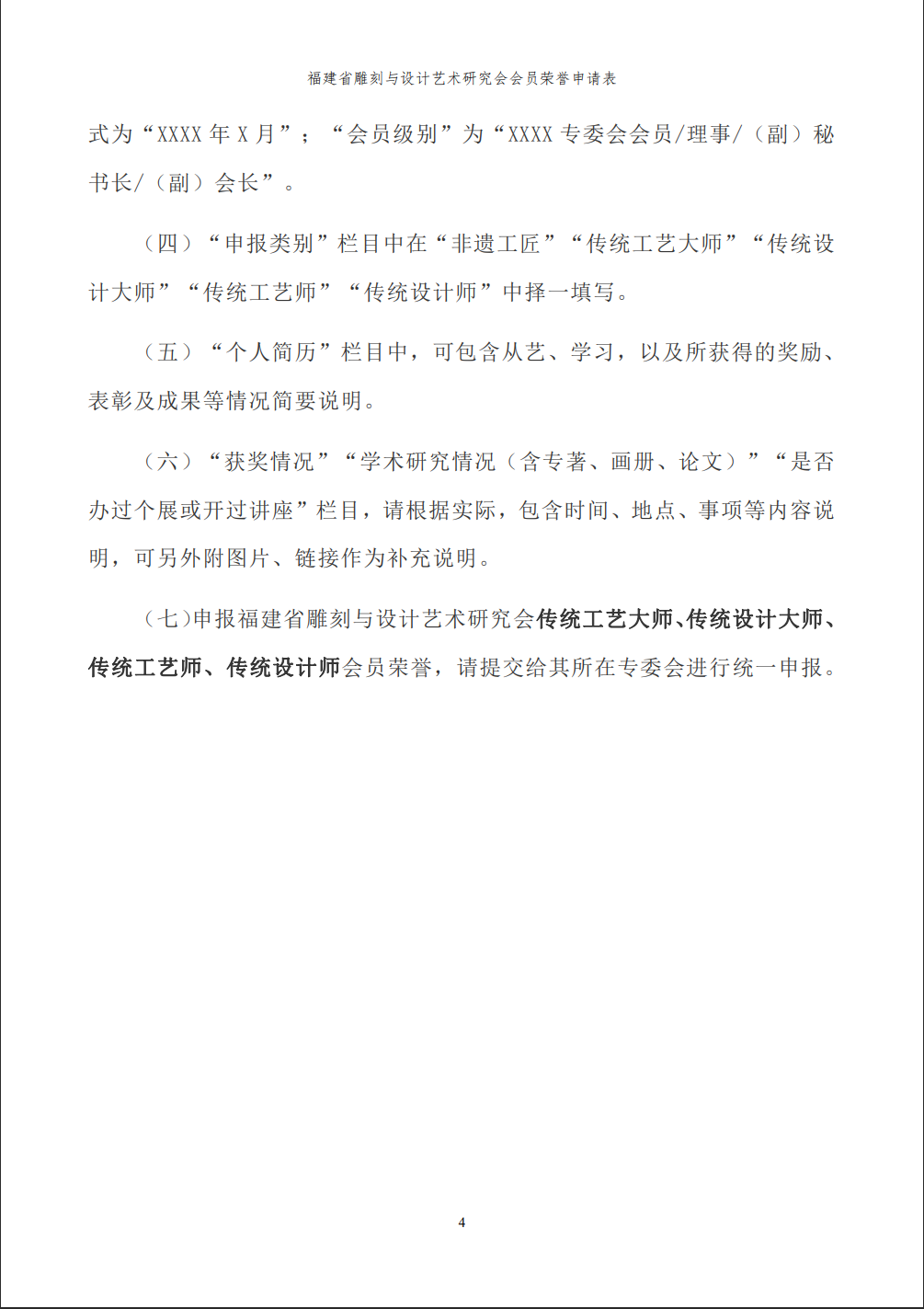 福建省雕刻与设计艺术研究会会员荣誉申请表

式为“XXXX 年 X 月”；“会员级别”为“XXXX 专委会会员/理事/（副）秘书长/（副）会长”。

（四）“申报类别”栏目中在“非遗工匠”“传统工艺大师”“传统设计大师”“传统工艺师”“传统设计师”中择一填写。

（五）“个人简历”栏目中，可包含从艺、学习，以及所获得的奖励、表彰及成果等情况简要说明。

（六）“获奖情况”“学术研究情况（含专著、画册、论文）”“是否办过个展或开过讲座”栏目，请根据实际，包含时间、地点、事项等内容说明，可另外附图片、链接作为补充说明。

（七）申报福建省雕刻与设计艺术研究会传统工艺大师、传统设计大师、传统工艺师、传统设计师会员荣誉，请提交给其所在专委会进行统一申报。

4